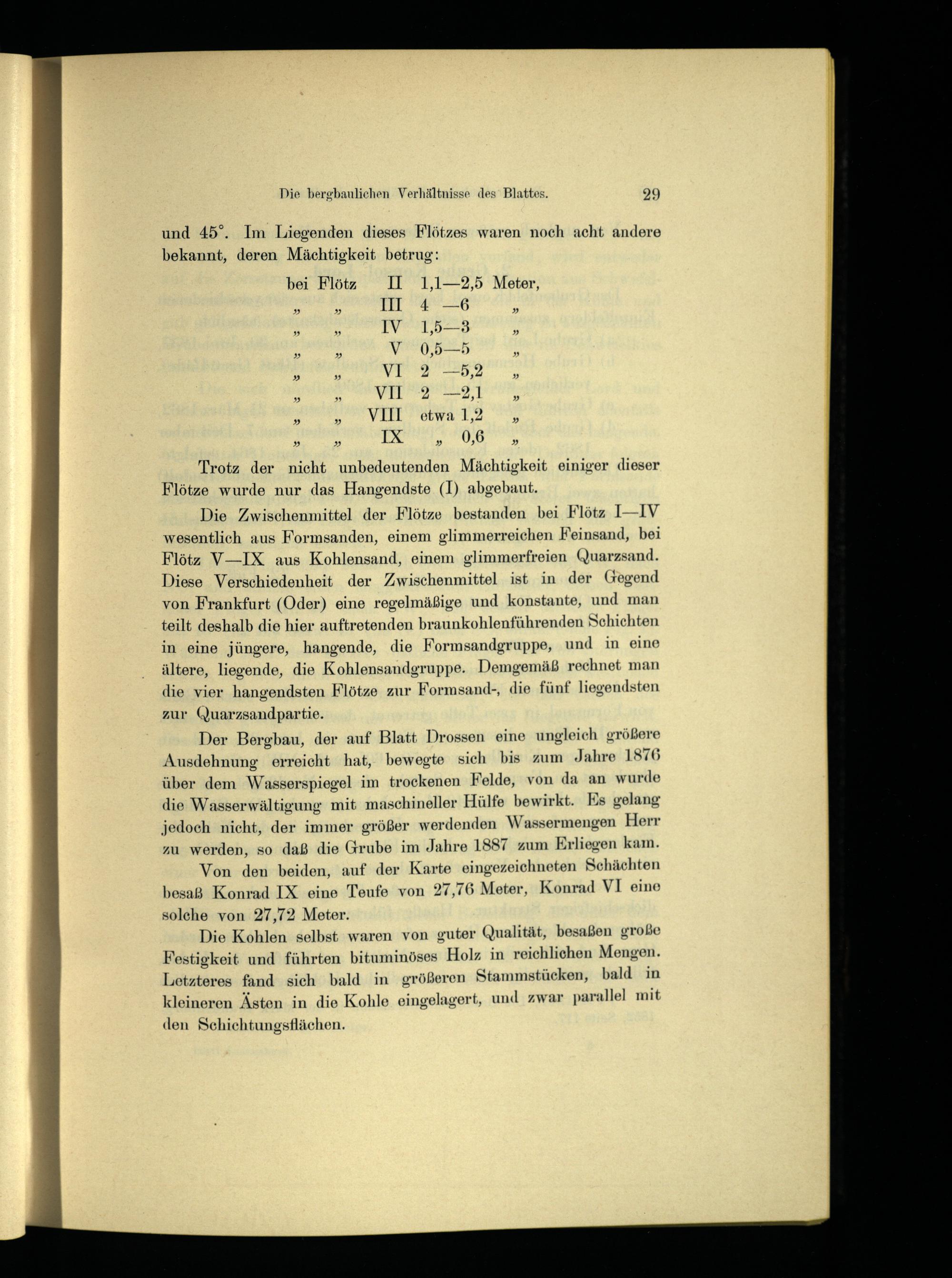 Die bergbaulichen Verhältnisse des Blattes. 29

und 45°. Im Liegenden dieses Flötzes waren noch acht andere bekannt, deren Mächtigkeit betrug:

bei Flötz II 1,1—2,5 Meter,
„ „ III 4 —6 „
„ „ IV 1,5—3 „
„ „ V 0,5—5 „
„ „ VI 2 —5,2 „
„ „ VII 2 —2,1 „
„ „ VIII etwa 1,2 „
„ „ IX „ 0,6 „

Trotz der nicht unbedeutenden Mächtigkeit einiger dieser Flötze wurde nur das Hangendste (I) abgebaut.

Die Zwischenmittel der Flötze bestanden bei Flötz I—IV wesentlich aus Formsanden, einem glimmerreichen Feinsand, bei Flötz V—IX aus Kohlensand, einem glimmerfreien Quarzsand. Diese Verschiedenheit der Zwischenmittel ist in der Gegend von Frankfurt (Oder) eine regelmäßige und konstante, und man teilt deshalb die hier auftretenden braunkohlenführenden Schichten in eine jüngere, hangende, die Formsandgruppe, und in eine ältere, liegende, die Kohlensandgruppe. Demgemäß rechnet man die vier hangendsten Flötze zur Formsand-, die fünf liegendsten zur Quarzsandpartie.

Der Bergbau, der auf Blatt Drossen eine ungleich größere Ausdehnung erreicht hat, bewegte sich bis zum Jahre 1876 über dem Wasserspiegel im trockenen Felde, von da an wurde die Wasserwältigung mit maschineller Hülfe bewirkt. Es gelang jedoch nicht, der immer größer werdenden Wassermengen Herr zu werden, so daß die Grube im Jahre 1887 zum Erliegen kam.

Von den beiden, auf der Karte eingezeichneten Schächten besaß Konrad IX eine Teufe von 27,76 Meter, Konrad VI eine solche von 27,72 Meter.

Die Kohlen selbst waren von guter Qualität, besaßen große Festigkeit und führten bituminöses Holz in reichlichen Mengen. Letzteres fand sich bald in größeren Stammstücken, bald in kleineren Ästen in die Kohle eingelagert, und zwar parallel mit den Schichtungsflächen.